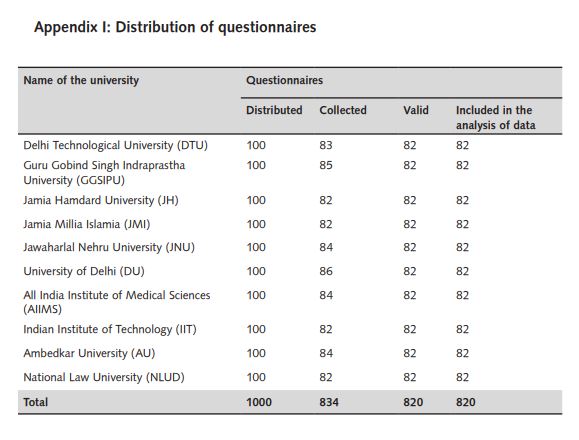 Appendix I: Distribution of questionnaires

| Name of the university | Questionnaires | | | |
|---|---|---|---|---|
| | Distributed | Collected | Valid | Included in the analysis of data |
| Delhi Technological University (DTU) | 100 | 83 | 82 | 82 |
| Guru Gobind Singh Indraprastha University (GGSIPU) | 100 | 85 | 82 | 82 |
| Jamia Hamdard University (JH) | 100 | 82 | 82 | 82 |
| Jamia Millia Islamia (JMI) | 100 | 82 | 82 | 82 |
| Jawaharlal Nehru University (JNU) | 100 | 84 | 82 | 82 |
| University of Delhi (DU) | 100 | 86 | 82 | 82 |
| All India Institute of Medical Sciences (AIIMS) | 100 | 84 | 82 | 82 |
| Indian Institute of Technology (IIT) | 100 | 82 | 82 | 82 |
| Ambedkar University (AU) | 100 | 84 | 82 | 82 |
| National Law University (NLUD) | 100 | 82 | 82 | 82 |
| Total | 1000 | 834 | 820 | 820 |